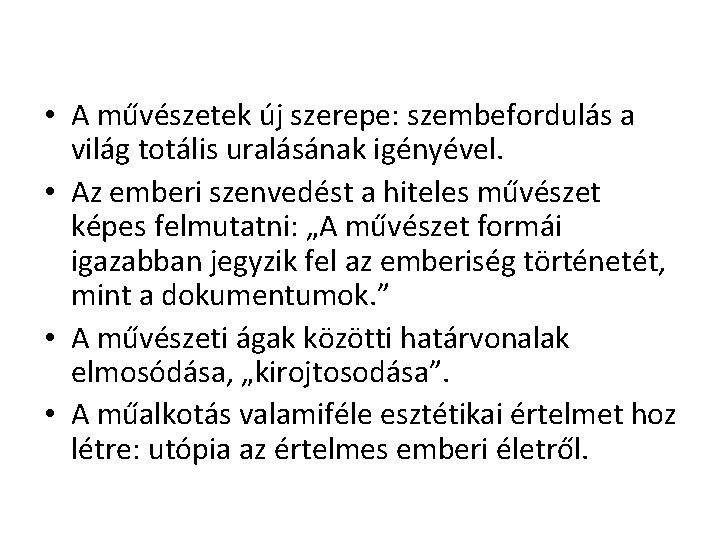 • A művészetek új szerepe: szembefordulás a világ totális uralásának igényével.

• Az emberi szenvedést a hiteles művészet képes felmutatni: „A művészet formái igazabban jegyzik fel az emberiség történetét, mint a dokumentumok.”

• A művészeti ágak közötti határvonalak elmosódása, „kirojtosodása”.

• A műalkotás valamiféle esztétikai értelmet hoz létre: utópia az értelmes emberi életről.